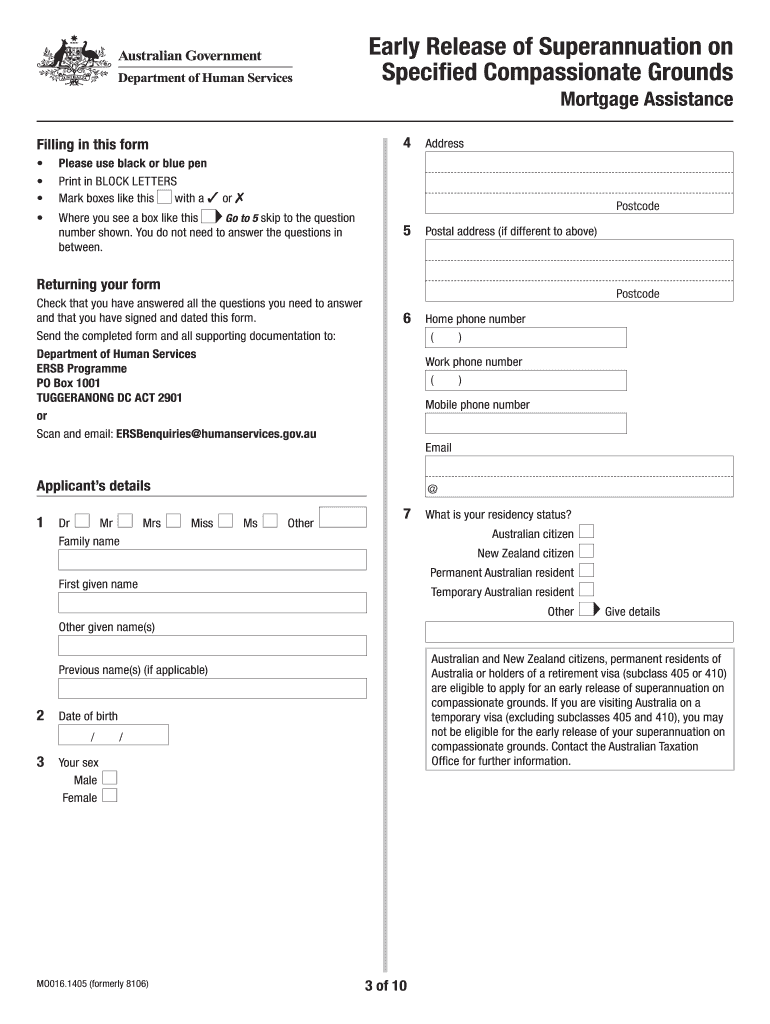 Australian Government
Department of Human Services

Early Release of Superannuation on Specified Compassionate Grounds
Mortgage Assistance

Filling in this form
• Please use black or blue pen
• Print in BLOCK LETTERS
• Mark boxes like this with a ✓ or ✗
• Where you see a box like this Go to 5 skip to the question number shown. You do not need to answer the questions in between.

Returning your form
Check that you have answered all the questions you need to answer and that you have signed and dated this form.
Send the completed form and all supporting documentation to:
Department of Human Services
ERSB Programme
PO Box 1001
TUGGERANONG DC ACT 2901
or
Scan and email: ERSBenquiries@humanservices.gov.au

Applicant's details
1 Dr Mr Mrs Miss Ms Other
Family name
First given name
Other given name(s)
Previous name(s) (if applicable)
2 Date of birth
/ /
3 Your sex
Male
Female

4 Address
Postcode
5 Postal address (if different to above)
Postcode
6 Home phone number
( )
Work phone number
( )
Mobile phone number
Email
@
7 What is your residency status?
Australian citizen
New Zealand citizen
Permanent Australian resident
Temporary Australian resident
Other Give details

Australian and New Zealand citizens, permanent residents of Australia or holders of a retirement visa (subclass 405 or 410) are eligible to apply for an early release of superannuation on compassionate grounds. If you are visiting Australia on a temporary visa (excluding subclasses 405 and 410), you may not be eligible for the early release of your superannuation on compassionate grounds. Contact the Australian Taxation Office for further information.

MO016.1405 (formerly 8106)
3 of 10